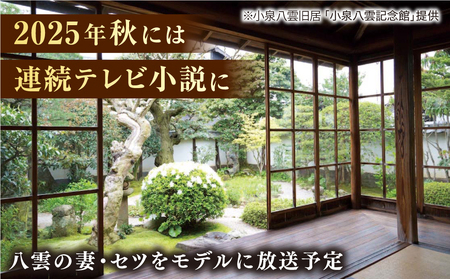 ※小泉八雲旧居「小泉八雲記念館」提供

2025年秋には
連続テレビ小説に

八雲の妻・セツをモデルに放送予定